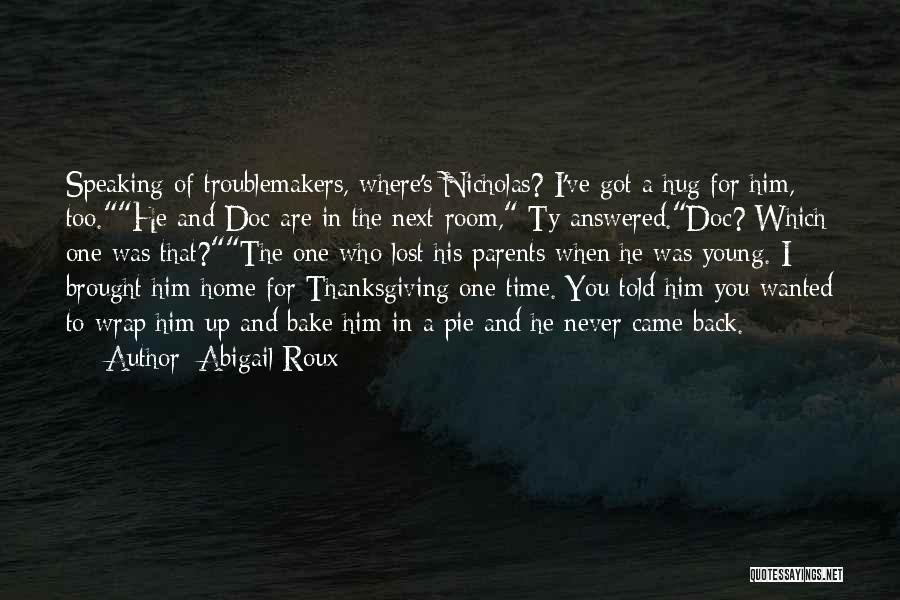 Speaking of troublemakers, where's Nicholas? I've got a hug for him, too.""He and Doc are in the next room," Ty answered."Doc? Which one was that?""The one who lost his parents when he was young. I brought him home for Thanksgiving one time. You told him you wanted to wrap him up and bake him in a pie and he never came back.

Author: Abigail Roux

QUOTESSAYINGS.NET